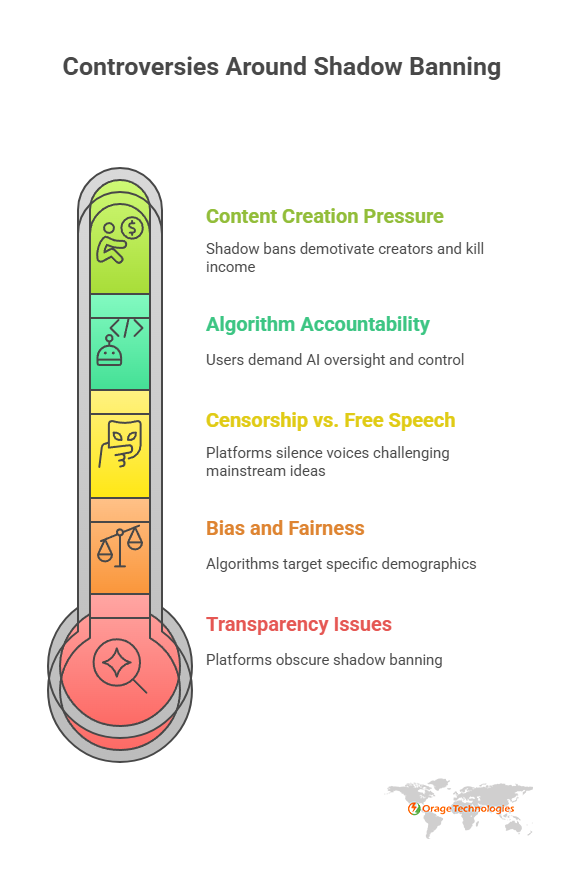 Controversies Around Shadow Banning

Content Creation Pressure

Shadow bans demotivate creators and kill income

Algorithm Accountability

Users demand AI oversight and control

Censorship vs. Free Speech

Platforms silence voices challenging mainstream ideas

Bias and Fairness

Algorithms target specific demographics

Transparency Issues

Platforms obscure shadow banning

Orage Technologies